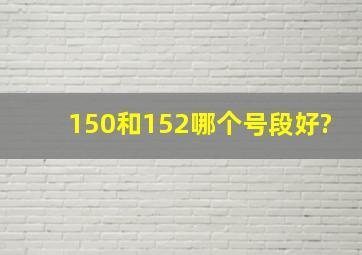 150和152哪个号段好?